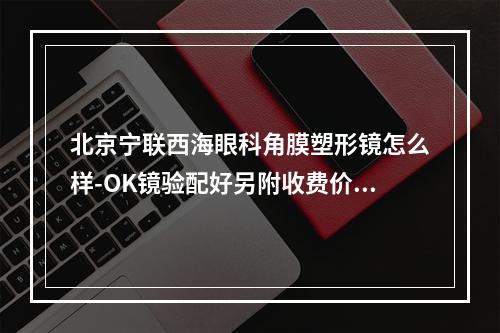 北京宁联西海眼科角膜塑形镜怎么样-OK镜验配好另附收费价...